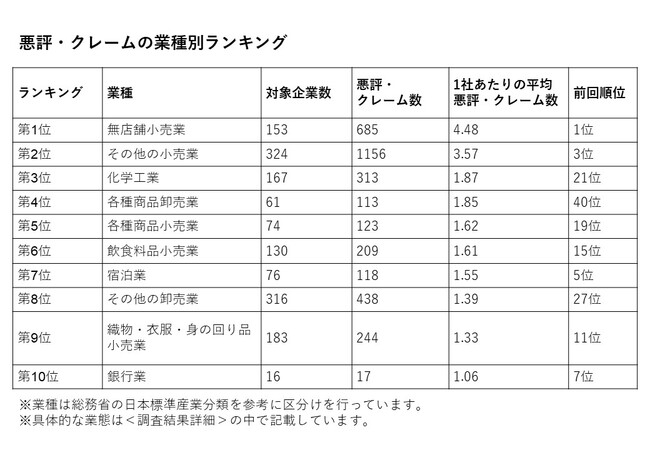 悪評・クレームの業種別ランキング

| ランキング | 業種 | 対象企業数 | 悪評・クレーム数 | 1社あたりの平均悪評・クレーム数 | 前回順位 |
|---|---|---|---|---|---|
| 第1位 | 無店舗小売業 | 153 | 685 | 4.48 | 1位 |
| 第2位 | その他の小売業 | 324 | 1156 | 3.57 | 3位 |
| 第3位 | 化学工業 | 167 | 313 | 1.87 | 21位 |
| 第4位 | 各種商品卸売業 | 61 | 113 | 1.85 | 40位 |
| 第5位 | 各種商品小売業 | 74 | 123 | 1.62 | 19位 |
| 第6位 | 飲食料品小売業 | 130 | 209 | 1.61 | 15位 |
| 第7位 | 宿泊業 | 76 | 118 | 1.55 | 5位 |
| 第8位 | その他の卸売業 | 316 | 438 | 1.39 | 27位 |
| 第9位 | 織物・衣服・身の回り品小売業 | 183 | 244 | 1.33 | 11位 |
| 第10位 | 銀行業 | 16 | 17 | 1.06 | 7位 |

※業種は総務省の日本標準産業分類を参考に区分けを行っています。
※具体的な業態は＜調査結果詳細＞の中で記載しています。